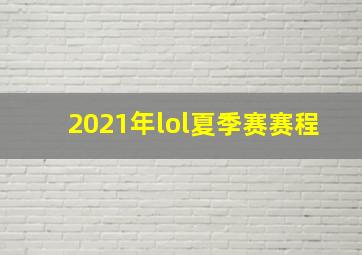 2021年lol夏季赛赛程